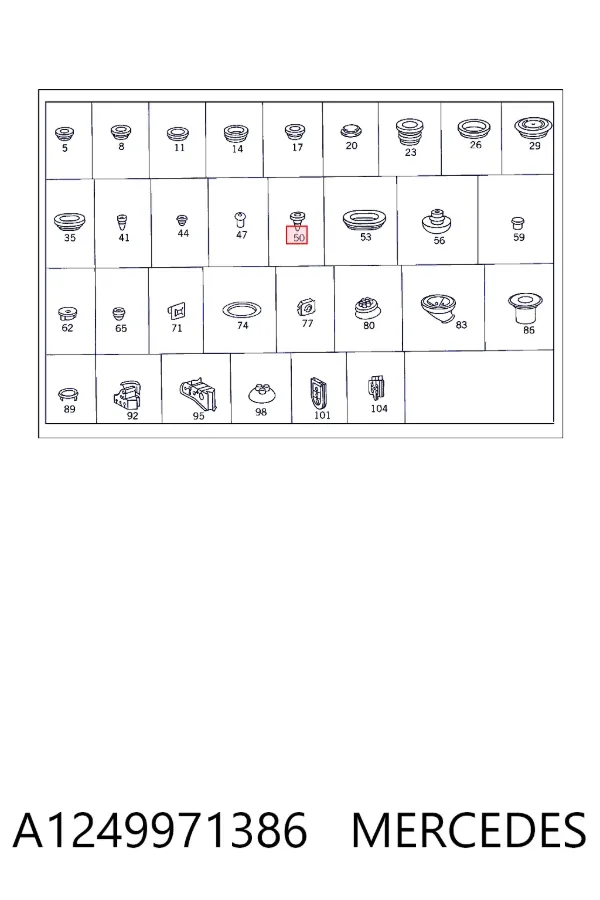 5 8 11 14 17 20 23 26 29

35 41 44 47 50 53 56 59

62 65 71 74 77 80 83 86

89 92 95 98 101 104

A1249971386 MERCEDES